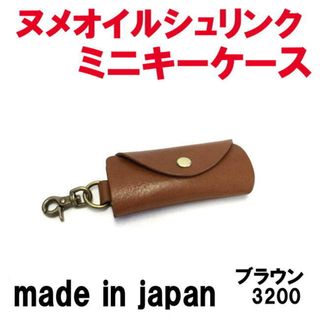 ヌメオイルシュリンク
ミニキーケース

made in japan

ブラウン
3200